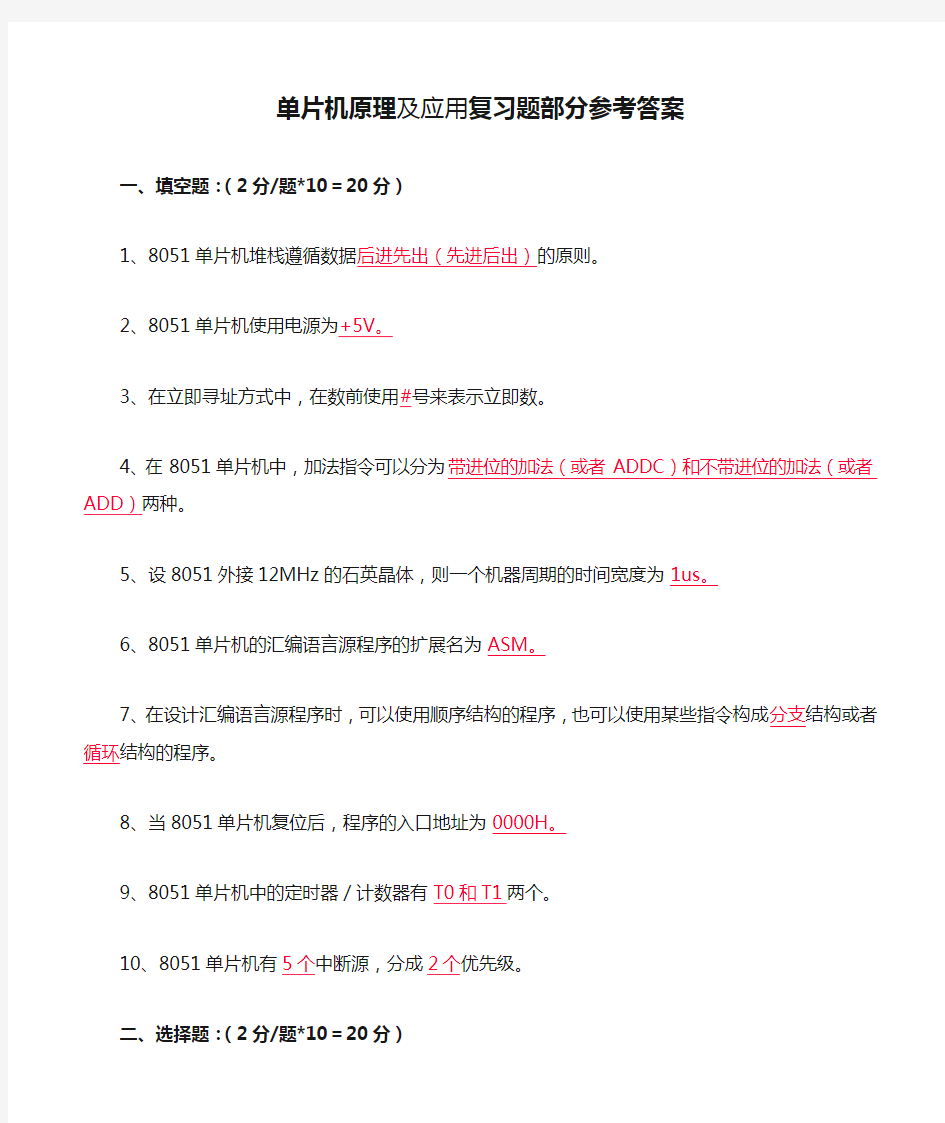 单片机原理及应用复习题部分参考答案

一、填空题：（2分/题*10＝20分）

1、8051单片机堆栈遵循数据后进先出（先进后出）的原则。

2、8051单片机使用电源为+5V。

3、在立即寻址方式中，在数前使用#号来表示立即数。

4、在8051单片机中，加法指令可以分为带进位的加法（或者ADDC）和不带进位的加法（或者ADD）两种。

5、设8051外接12MHz的石英晶体，则一个机器周期的时间宽度为1us。

6、8051单片机的汇编语言源程序的扩展名为ASM。

7、在设计汇编语言源程序时，可以使用顺序结构的程序，也可以使用某些指令构成分支结构或者循环结构的程序。

8、当8051单片机复位后，程序的入口地址为0000H。

9、8051单片机中的定时器/计数器有T0和T1两个。

10、8051单片机有5个中断源，分成2个优先级。

二、选择题：（2分/题*10＝20分）